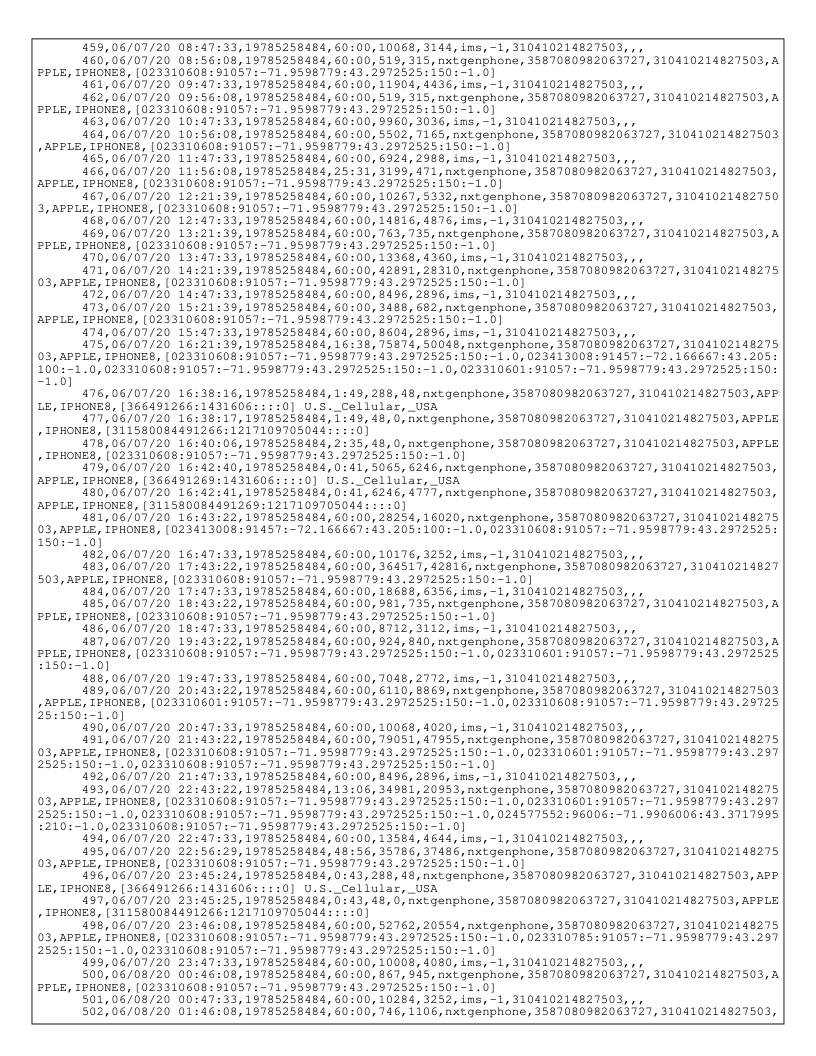 459,06/07/20 08:47:33,19785258484,60:00,10068,3144,ims,-1,310410214827503,,,
460,06/07/20 08:56:08,19785258484,60:00,519,315,nxtgenphone,3587080982063727,310410214827503,APPLE,IPHONE8,[023310608:91057:-71.9598779:43.2972525:150:-1.0]
461,06/07/20 09:47:33,19785258484,60:00,11904,4436,ims,-1,310410214827503,,,
462,06/07/20 09:56:08,19785258484,60:00,519,315,nxtgenphone,3587080982063727,310410214827503,APPLE,IPHONE8,[023310608:91057:-71.9598779:43.2972525:150:-1.0]
463,06/07/20 10:47:33,19785258484,60:00,9960,3036,ims,-1,310410214827503,,,
464,06/07/20 10:56:08,19785258484,60:00,5502,7165,nxtgenphone,3587080982063727,310410214827503,APPLE,IPHONE8,[023310608:91057:-71.9598779:43.2972525:150:-1.0]
465,06/07/20 11:47:33,19785258484,60:00,6924,2988,ims,-1,310410214827503,,,
466,06/07/20 11:56:08,19785258484,25:31,3199,471,nxtgenphone,3587080982063727,310410214827503,APPLE,IPHONE8,[023310608:91057:-71.9598779:43.2972525:150:-1.0]
467,06/07/20 12:21:39,19785258484,60:00,10267,5332,nxtgenphone,3587080982063727,310410214827503,APPLE,IPHONE8,[023310608:91057:-71.9598779:43.2972525:150:-1.0]
468,06/07/20 12:47:33,19785258484,60:00,14816,4876,ims,-1,310410214827503,,,
469,06/07/20 13:21:39,19785258484,60:00,763,735,nxtgenphone,3587080982063727,310410214827503,APPLE,IPHONE8,[023310608:91057:-71.9598779:43.2972525:150:-1.0]
470,06/07/20 13:47:33,19785258484,60:00,13368,4360,ims,-1,310410214827503,,,
471,06/07/20 14:21:39,19785258484,60:00,42891,28310,nxtgenphone,3587080982063727,310410214827503,APPLE,IPHONE8,[023310608:91057:-71.9598779:43.2972525:150:-1.0]
472,06/07/20 14:47:33,19785258484,60:00,8496,2896,ims,-1,310410214827503,,,
473,06/07/20 15:21:39,19785258484,60:00,3488,682,nxtgenphone,3587080982063727,310410214827503,APPLE,IPHONE8,[023310608:91057:-71.9598779:43.2972525:150:-1.0]
474,06/07/20 15:47:33,19785258484,60:00,8604,2896,ims,-1,310410214827503,,,
475,06/07/20 16:21:39,19785258484,16:38,75874,50048,nxtgenphone,3587080982063727,310410214827503,APPLE,IPHONE8,[023310608:91057:-71.9598779:43.2972525:150:-1.0,023413008:91457:-72.166667:43.205:100:-1.0,023310608:91057:-71.9598779:43.2972525:150:-1.0,023310601:91057:-71.9598779:43.2972525:150:-1.0]
476,06/07/20 16:38:16,19785258484,1:49,288,48,nxtgenphone,3587080982063727,310410214827503,APPLE,IPHONE8,[366491266:1431606::::0] U.S._Cellular,_USA
477,06/07/20 16:38:17,19785258484,1:49,48,0,nxtgenphone,3587080982063727,310410214827503,APPLE,IPHONE8,[311580084491266:1217109705044::::0]
478,06/07/20 16:40:06,19785258484,2:35,48,0,nxtgenphone,3587080982063727,310410214827503,APPLE,IPHONE8,[023310608:91057:-71.9598779:43.2972525:150:-1.0]
479,06/07/20 16:42:40,19785258484,0:41,5065,6246,nxtgenphone,3587080982063727,310410214827503,APPLE,IPHONE8,[366491269:1431606::::0] U.S._Cellular,_USA
480,06/07/20 16:42:41,19785258484,0:41,6246,4777,nxtgenphone,3587080982063727,310410214827503,APPLE,IPHONE8,[311580084491269:1217109705044::::0]
481,06/07/20 16:43:22,19785258484,60:00,28254,16020,nxtgenphone,3587080982063727,310410214827503,APPLE,IPHONE8,[023413008:91457:-72.166667:43.205:100:-1.0,023310608:91057:-71.9598779:43.2972525:150:-1.0]
482,06/07/20 16:47:33,19785258484,60:00,10176,3252,ims,-1,310410214827503,,,
483,06/07/20 17:43:22,19785258484,60:00,364517,42816,nxtgenphone,3587080982063727,310410214827503,APPLE,IPHONE8,[023310608:91057:-71.9598779:43.2972525:150:-1.0]
484,06/07/20 17:47:33,19785258484,60:00,18688,6356,ims,-1,310410214827503,,,
485,06/07/20 18:43:22,19785258484,60:00,981,735,nxtgenphone,3587080982063727,310410214827503,APPLE,IPHONE8,[023310608:91057:-71.9598779:43.2972525:150:-1.0]
486,06/07/20 18:47:33,19785258484,60:00,8712,3112,ims,-1,310410214827503,,,
487,06/07/20 19:43:22,19785258484,60:00,924,840,nxtgenphone,3587080982063727,310410214827503,APPLE,IPHONE8,[023310608:91057:-71.9598779:43.2972525:150:-1.0,023310601:91057:-71.9598779:43.2972525:150:-1.0]
488,06/07/20 19:47:33,19785258484,60:00,7048,2772,ims,-1,310410214827503,,,
489,06/07/20 20:43:22,19785258484,60:00,6110,8869,nxtgenphone,3587080982063727,310410214827503,APPLE,IPHONE8,[023310601:91057:-71.9598779:43.2972525:150:-1.0,023310608:91057:-71.9598779:43.2972525:150:-1.0]
490,06/07/20 20:47:33,19785258484,60:00,10068,4020,ims,-1,310410214827503,,,
491,06/07/20 21:43:22,19785258484,60:00,79051,47955,nxtgenphone,3587080982063727,310410214827503,APPLE,IPHONE8,[023310608:91057:-71.9598779:43.2972525:150:-1.0,023310601:91057:-71.9598779:43.2972525:150:-1.0,023310608:91057:-71.9598779:43.2972525:150:-1.0]
492,06/07/20 21:47:33,19785258484,60:00,8496,2896,ims,-1,310410214827503,,,
493,06/07/20 22:43:22,19785258484,13:06,34981,20953,nxtgenphone,3587080982063727,310410214827503,APPLE,IPHONE8,[023310608:91057:-71.9598779:43.2972525:150:-1.0,023310601:91057:-71.9598779:43.2972525:150:-1.0,023310608:91057:-71.9598779:43.2972525:150:-1.0,024577552:96006:-71.9906006:43.3717995:210:-1.0,023310608:91057:-71.9598779:43.2972525:150:-1.0]
494,06/07/20 22:47:33,19785258484,60:00,13584,4644,ims,-1,310410214827503,,,
495,06/07/20 22:56:29,19785258484,48:56,35786,37486,nxtgenphone,3587080982063727,310410214827503,APPLE,IPHONE8,[023310608:91057:-71.9598779:43.2972525:150:-1.0]
496,06/07/20 23:45:24,19785258484,0:43,288,48,nxtgenphone,3587080982063727,310410214827503,APPLE,IPHONE8,[366491266:1431606::::0] U.S._Cellular,_USA
497,06/07/20 23:45:25,19785258484,0:43,48,0,nxtgenphone,3587080982063727,310410214827503,APPLE,IPHONE8,[311580084491266:1217109705044::::0]
498,06/07/20 23:46:08,19785258484,60:00,52762,20554,nxtgenphone,3587080982063727,310410214827503,APPLE,IPHONE8,[023310608:91057:-71.9598779:43.2972525:150:-1.0,023310785:91057:-71.9598779:43.2972525:150:-1.0,023310608:91057:-71.9598779:43.2972525:150:-1.0]
499,06/07/20 23:47:33,19785258484,60:00,10008,4080,ims,-1,310410214827503,,,
500,06/08/20 00:46:08,19785258484,60:00,867,945,nxtgenphone,3587080982063727,310410214827503,APPLE,IPHONE8,[023310608:91057:-71.9598779:43.2972525:150:-1.0]
501,06/08/20 00:47:33,19785258484,60:00,10284,3252,ims,-1,310410214827503,,,
502,06/08/20 01:46:08,19785258484,60:00,746,1106,nxtgenphone,3587080982063727,310410214827503,